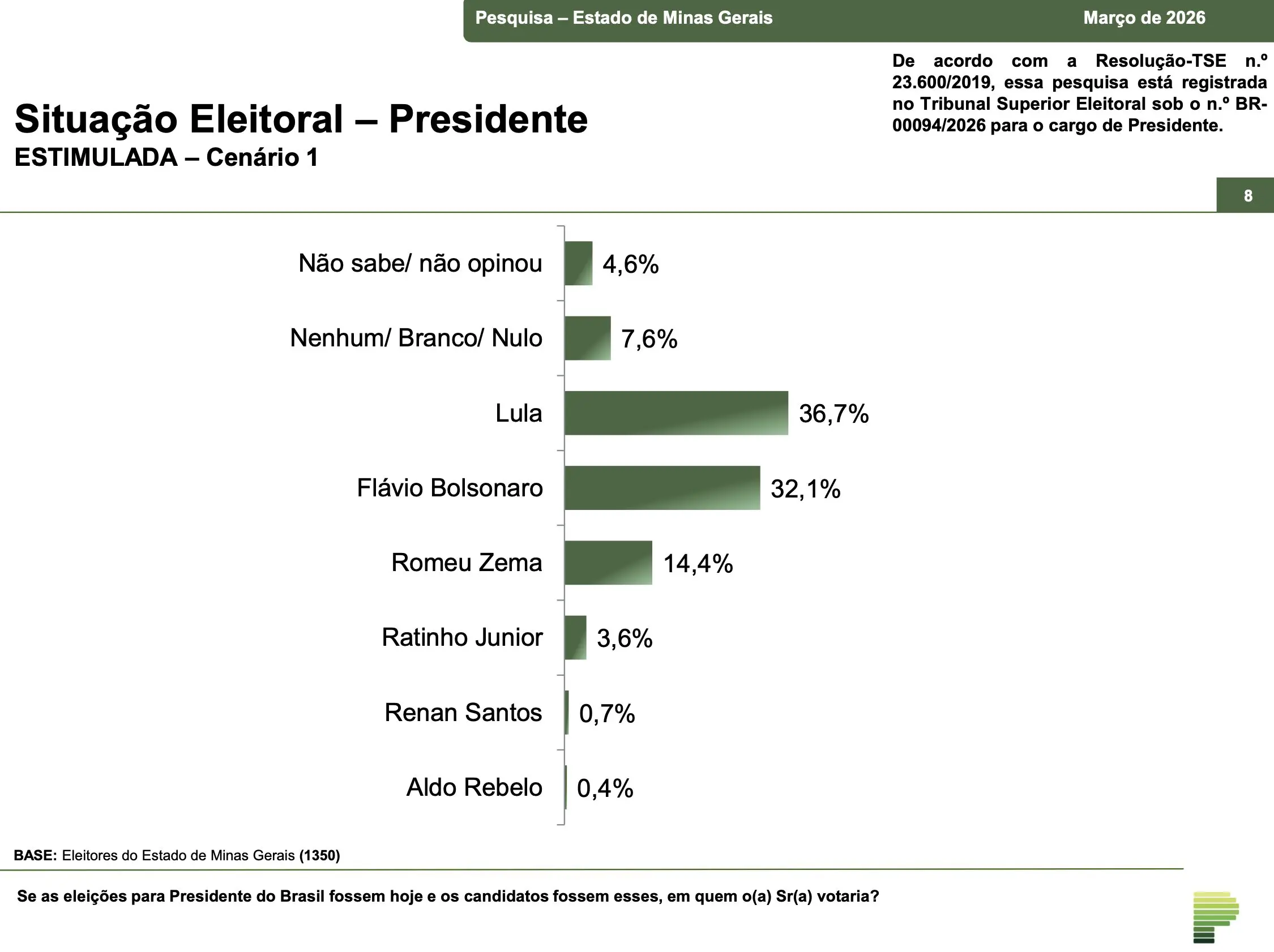 Pesquisa – Estado de Minas Gerais Março de 2026

De acordo com a Resolução-TSE n.º 23.600/2019, essa pesquisa está registrada no Tribunal Superior Eleitoral sob o n.º BR-00094/2026 para o cargo de Presidente.

Situação Eleitoral – Presidente
ESTIMULADA – Cenário 1

8

Não sabe/ não opinou 4,6%
Nenhum/ Branco/ Nulo 7,6%
Lula 36,7%
Flávio Bolsonaro 32,1%
Romeu Zema 14,4%
Ratinho Junior 3,6%
Renan Santos 0,7%
Aldo Rebelo 0,4%

BASE: Eleitores do Estado de Minas Gerais (1350)

Se as eleições para Presidente do Brasil fossem hoje e os candidatos fossem esses, em quem o(a) Sr(a) votaria?